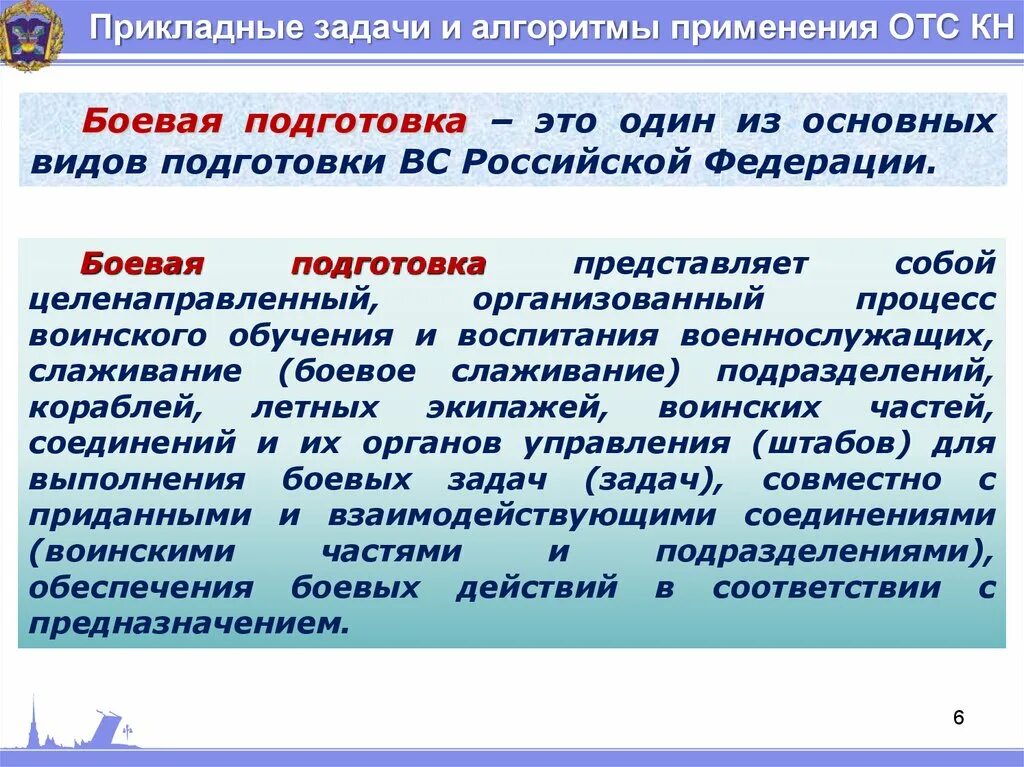 Прикладные задачи и алгоритмы применения ОТС КН

Боевая подготовка – это один из основных видов подготовки ВС Российской Федерации.

Боевая подготовка представляет собой целенаправленный, организованный процесс воинского обучения и воспитания военнослужащих, слаживание (боевое слаживание) подразделений, кораблей, летных экипажей, воинских частей, соединений и их органов управления (штабов) для выполнения боевых задач (задач), совместно с приданными и взаимодействующими соединениями (воинскими частями и подразделениями), обеспечения боевых действий в соответствии с предназначением.

6